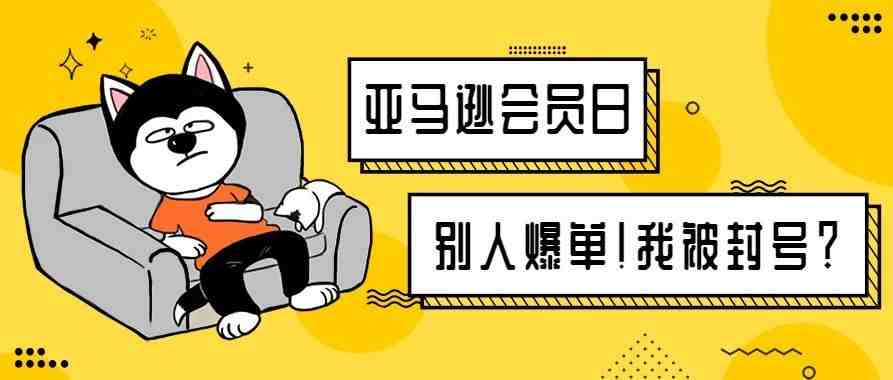 亚马逊会员日

别人爆单！我被封号？